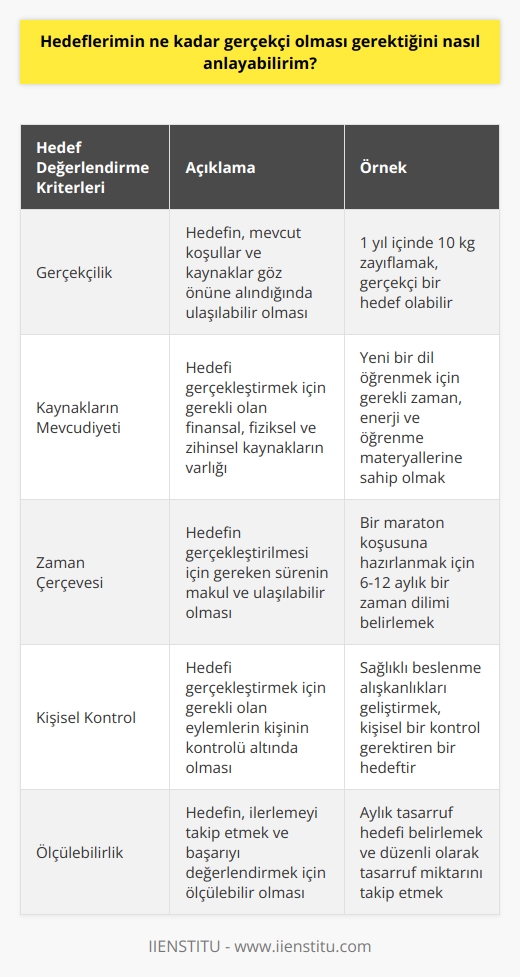 Hedeflerimin ne kadar gerçekçi olması gerektiğini nasıl anlayabilirim?

| Hedef Değerlendirme Kriterleri | Açıklama | Örnek |
|---|---|---|
| Gerçekçilik | Hedefin, mevcut koşullar ve kaynaklar göz önüne alındığında ulaşılabilir olması | 1 yıl içinde 10 kg zayıflamak, gerçekçi bir hedef olabilir |
| Kaynakların Mevcudiyeti | Hedefi gerçekleştirmek için gerekli olan finansal, fiziksel ve zihinsel kaynakların varlığı | Yeni bir dil öğrenmek için gerekli zaman, enerji ve öğrenme materyallerine sahip olmak |
| Zaman Çerçevesi | Hedefin gerçekleştirilmesi için gereken sürenin makul ve ulaşılabilir olması | Bir maraton koşusuna hazırlanmak için 6-12 aylık bir zaman dilimi belirlemek |
| Kişisel Kontrol | Hedefi gerçekleştirmek için gerekli olan eylemlerin kişinin kontrolü altında olması | Sağlıklı beslenme alışkanlıkları geliştirmek, kişisel bir kontrol gerektiren bir hedeftir |
| Ölçülebilirlik | Hedefin, ilerlemeyi takip etmek ve başarıyı değerlendirmek için ölçülebilir olması | Aylık tasarruf hedefi belirlemek ve düzenli olarak tasarruf miktarını takip etmek |

IIENSTITU - www.iienstitu.com